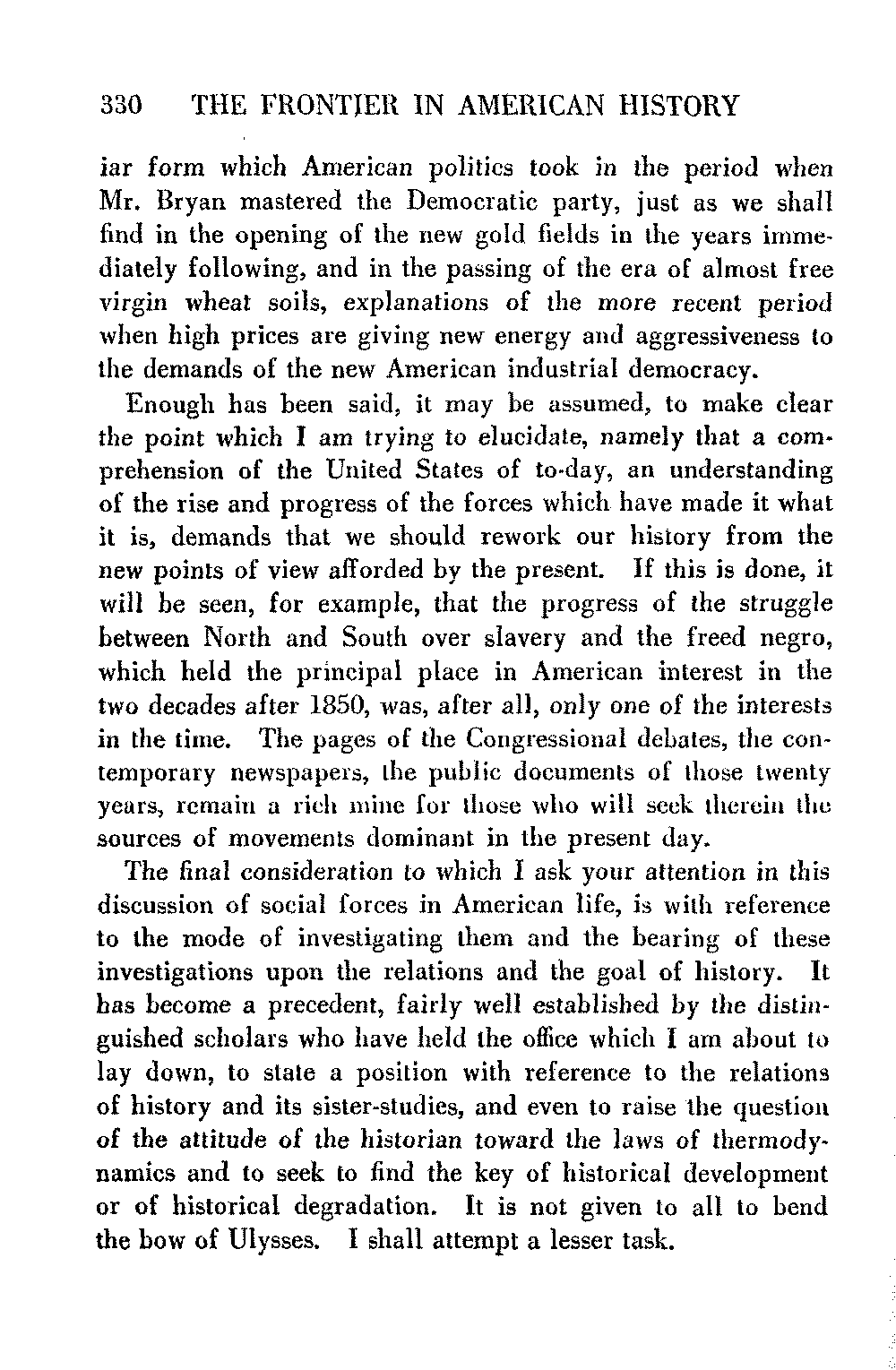 330 THE FRONTIER IN AMERICAN HISTORY

iar form which American politics took in the period when Mr. Bryan mastered the Democratic party, just as we shall find in the opening of the new gold fields in the years immediately following, and in the passing of the era of almost free virgin wheat soils, explanations of the more recent period when high prices are giving new energy and aggressiveness to the demands of the new American industrial democracy.

Enough has been said, it may be assumed, to make clear the point which I am trying to elucidate, namely that a comprehension of the United States of to-day, an understanding of the rise and progress of the forces which have made it what it is, demands that we should rework our history from the new points of view afforded by the present. If this is done, it will be seen, for example, that the progress of the struggle between North and South over slavery and the freed negro, which held the principal place in American interest in the two decades after 1850, was, after all, only one of the interests in the time. The pages of the Congressional debates, the contemporary newspapers, the public documents of those twenty years, remain a rich mine for those who will seek therein the sources of movements dominant in the present day.

The final consideration to which I ask your attention in this discussion of social forces in American life, is with reference to the mode of investigating them and the bearing of these investigations upon the relations and the goal of history. It has become a precedent, fairly well established by the distinguished scholars who have held the office which I am about to lay down, to state a position with reference to the relations of history and its sister-studies, and even to raise the question of the attitude of the historian toward the laws of thermodynamics and to seek to find the key of historical development or of historical degradation. It is not given to all to bend the bow of Ulysses. I shall attempt a lesser task.